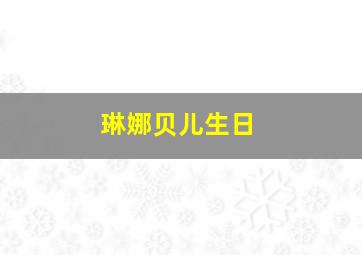 琳娜贝儿生日